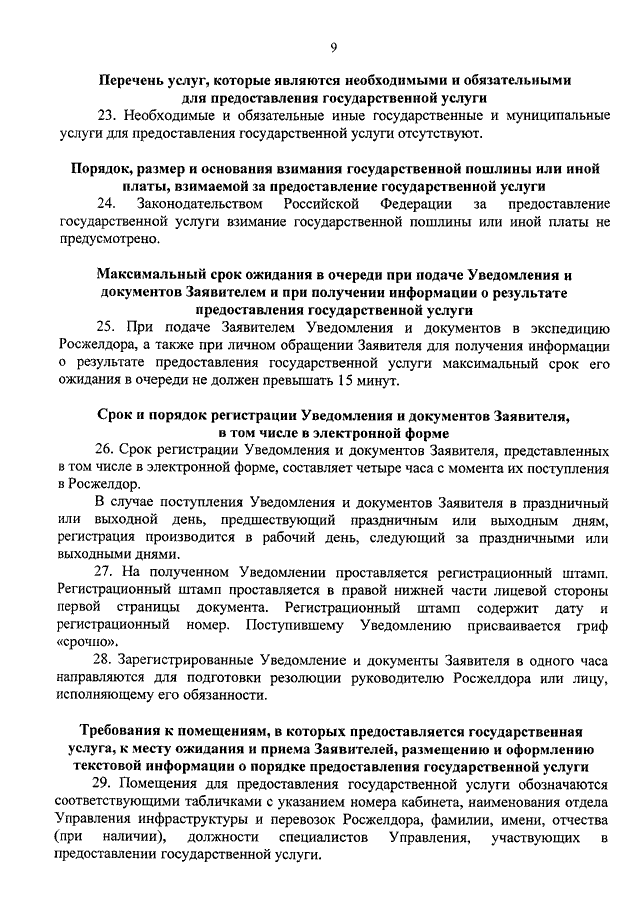 9

Перечень услуг, которые являются необходимыми и обязательными для предоставления государственной услуги

23. Необходимые и обязательные иные государственные и муниципальные услуги для предоставления государственной услуги отсутствуют.

Порядок, размер и основания взимания государственной пошлины или иной платы, взимаемой за предоставление государственной услуги

24. Законодательством Российской Федерации за предоставление государственной услуги взимание государственной пошлины или иной платы не предусмотрено.

Максимальный срок ожидания в очереди при подаче Уведомления и документов Заявителем и при получении информации о результате предоставления государственной услуги

25. При подаче Заявителем Уведомления и документов в экспедицию Росжелдора, а также при личном обращении Заявителя для получения информации о результате предоставления государственной услуги максимальный срок его ожидания в очереди не должен превышать 15 минут.

Срок и порядок регистрации Уведомления и документов Заявителя, в том числе в электронной форме

26. Срок регистрации Уведомления и документов Заявителя, представленных в том числе в электронной форме, составляет четыре часа с момента их поступления в Росжелдор.

В случае поступления Уведомления и документов Заявителя в праздничный или выходной день, предшествующий праздничным или выходным дням, регистрация производится в рабочий день, следующий за праздничными или выходными днями.

27. На полученном Уведомлении проставляется регистрационный штамп. Регистрационный штамп проставляется в правой нижней части лицевой стороны первой страницы документа. Регистрационный штамп содержит дату и регистрационный номер. Поступившему Уведомлению присваивается гриф «срочно».

28. Зарегистрированные Уведомление и документы Заявителя в одного часа направляются для подготовки резолюции руководителю Росжелдора или лицу, исполняющему его обязанности.

Требования к помещениям, в которых предоставляется государственная услуга, к месту ожидания и приема Заявителей, размещению и оформлению текстовой информации о порядке предоставления государственной услуги

29. Помещения для предоставления государственной услуги обозначаются соответствующими табличками с указанием номера кабинета, наименования отдела Управления инфраструктуры и перевозок Росжелдора, фамилии, имени, отчества (при наличии), должности специалистов Управления, участвующих в предоставлении государственной услуги.